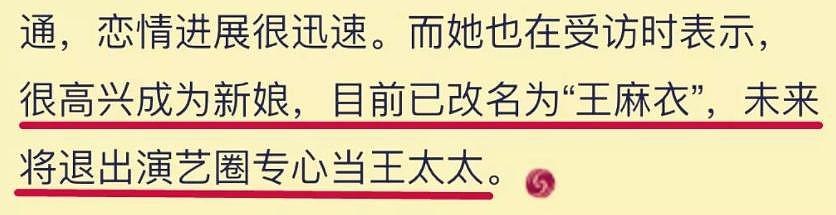 通，恋情进展很迅速。而她也在受访时表示，很高兴成为新娘，目前已改名为“王麻衣”，未来将退出演艺圈专心当王太太。